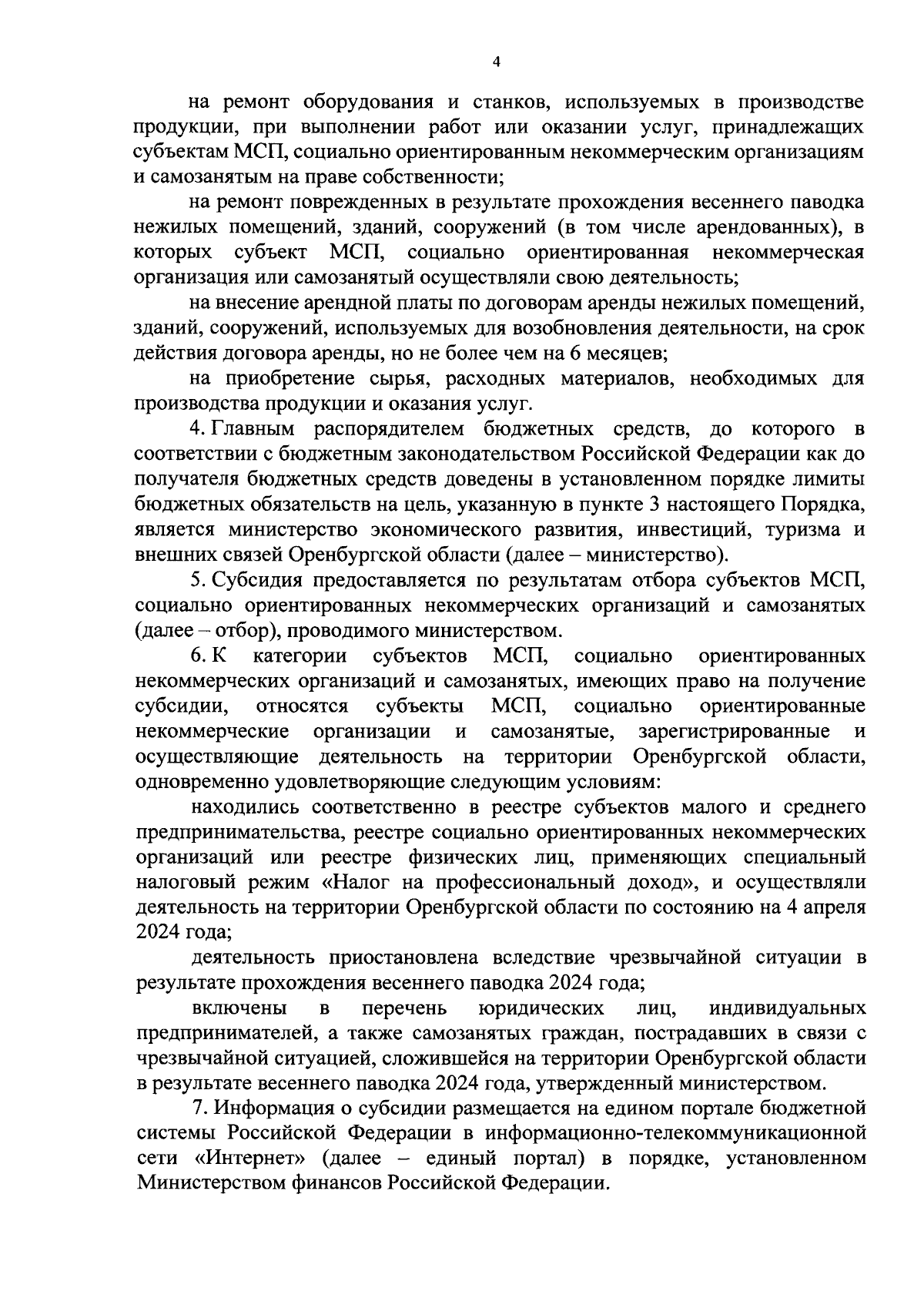 4

на ремонт оборудования и станков, используемых в производстве продукции, при выполнении работ или оказании услуг, принадлежащих субъектам МСП, социально ориентированным некоммерческим организациям и самозанятым на праве собственности;

на ремонт поврежденных в результате прохождения весеннего паводка нежилых помещений, зданий, сооружений (в том числе арендованных), в которых субъект МСП, социально ориентированная некоммерческая организация или самозанятый осуществляли свою деятельность;

на внесение арендной платы по договорам аренды нежилых помещений, зданий, сооружений, используемых для возобновления деятельности, на срок действия договора аренды, но не более чем на 6 месяцев;

на приобретение сырья, расходных материалов, необходимых для производства продукции и оказания услуг.

4. Главным распорядителем бюджетных средств, до которого в соответствии с бюджетным законодательством Российской Федерации как до получателя бюджетных средств доведены в установленном порядке лимиты бюджетных обязательств на цель, указанную в пункте 3 настоящего Порядка, является министерство экономического развития, инвестиций, туризма и внешних связей Оренбургской области (далее – министерство).

5. Субсидия предоставляется по результатам отбора субъектов МСП, социально ориентированных некоммерческих организаций и самозанятых (далее – отбор), проводимого министерством.

6. К категории субъектов МСП, социально ориентированных некоммерческих организаций и самозанятых, имеющих право на получение субсидии, относятся субъекты МСП, социально ориентированные некоммерческие организации и самозанятые, зарегистрированные и осуществляющие деятельность на территории Оренбургской области, одновременно удовлетворяющие следующим условиям:

находились соответственно в реестре субъектов малого и среднего предпринимательства, реестре социально ориентированных некоммерческих организаций или реестре физических лиц, применяющих специальный налоговый режим «Налог на профессиональный доход», и осуществляли деятельность на территории Оренбургской области по состоянию на 4 апреля 2024 года;

деятельность приостановлена вследствие чрезвычайной ситуации в результате прохождения весеннего паводка 2024 года;

включены в перечень юридических лиц, индивидуальных предпринимателей, а также самозанятых граждан, пострадавших в связи с чрезвычайной ситуацией, сложившейся на территории Оренбургской области в результате весеннего паводка 2024 года, утвержденный министерством.

7. Информация о субсидии размещается на едином портале бюджетной системы Российской Федерации в информационно-телекоммуникационной сети «Интернет» (далее – единый портал) в порядке, установленном Министерством финансов Российской Федерации.